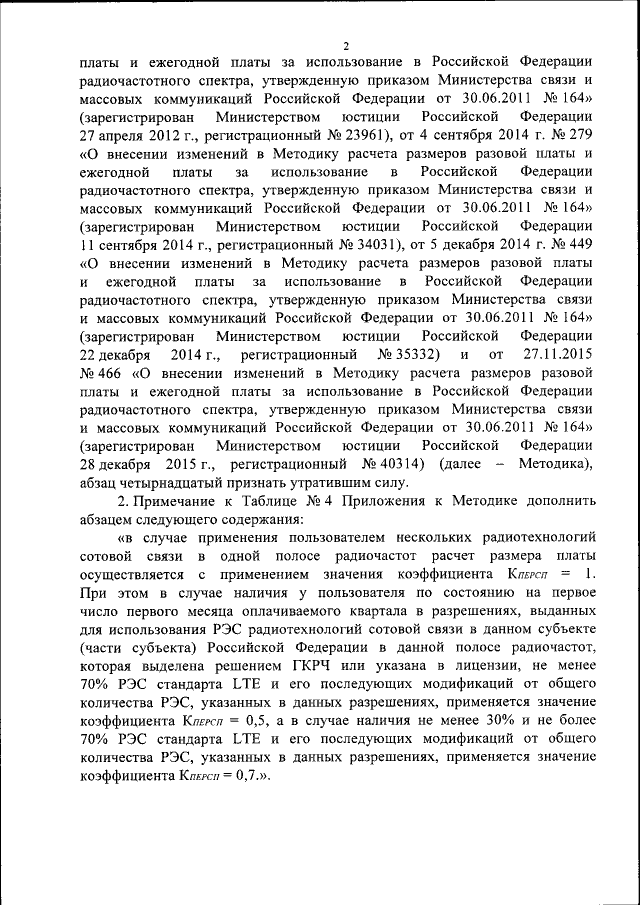 2

платы и ежегодной платы за использование в Российской Федерации радиочастотного спектра, утвержденную приказом Министерства связи и массовых коммуникаций Российской Федерации от 30.06.2011 № 164» (зарегистрирован Министерством юстиции Российской Федерации 27 апреля 2012 г., регистрационный № 23961), от 4 сентября 2014 г. № 279 «О внесении изменений в Методику расчета размеров разовой платы и ежегодной платы за использование в Российской Федерации радиочастотного спектра, утвержденную приказом Министерства связи и массовых коммуникаций Российской Федерации от 30.06.2011 № 164» (зарегистрирован Министерством юстиции Российской Федерации 11 сентября 2014 г., регистрационный № 34031), от 5 декабря 2014 г. № 449 «О внесении изменений в Методику расчета размеров разовой платы и ежегодной платы за использование в Российской Федерации радиочастотного спектра, утвержденную приказом Министерства связи и массовых коммуникаций Российской Федерации от 30.06.2011 № 164» (зарегистрирован Министерством юстиции Российской Федерации 22 декабря 2014 г., регистрационный № 35332) и от 27.11.2015 № 466 «О внесении изменений в Методику расчета размеров разовой платы и ежегодной платы за использование в Российской Федерации радиочастотного спектра, утвержденную приказом Министерства связи и массовых коммуникаций Российской Федерации от 30.06.2011 № 164» (зарегистрирован Министерством юстиции Российской Федерации 28 декабря 2015 г., регистрационный № 40314) (далее – Методика), абзац четырнадцатый признать утратившим силу.

2. Примечание к Таблице № 4 Приложения к Методике дополнить абзацем следующего содержания:

«в случае применения пользователем нескольких радиотехнологий сотовой связи в одной полосе радиочастот расчет размера платы осуществляется с применением значения коэффициента $К_{ПЕРСП}$ = 1. При этом в случае наличия у пользователя по состоянию на первое число первого месяца оплачиваемого квартала в разрешениях, выданных для использования РЭС радиотехнологий сотовой связи в данном субъекте (части субъекта) Российской Федерации в данной полосе радиочастот, которая выделена решением ГКРЧ или указана в лицензии, не менее 70% РЭС стандарта LTE и его последующих модификаций от общего количества РЭС, указанных в данных разрешениях, применяется значение коэффициента $К_{ПЕРСП}$ = 0,5, а в случае наличия не менее 30% и не более 70% РЭС стандарта LTE и его последующих модификаций от общего количества РЭС, указанных в данных разрешениях, применяется значение коэффициента $К_{ПЕРСП}$ = 0,7.».